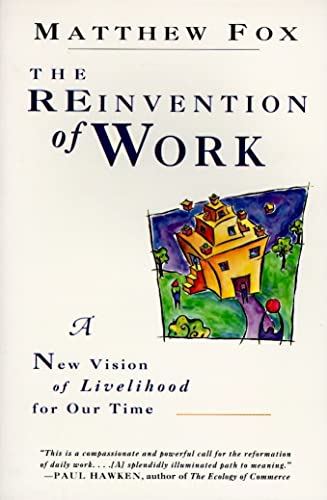 MATTHEW FOX

THE REINVENTION of WORK

A New Vision of Livelihood for Our Time

"This is a compassionate and powerful call for the reformation of daily work. . . .[A] splendidly illuminated path to meaning."
—PAUL HAWKEN, author of The Ecology of Commerce